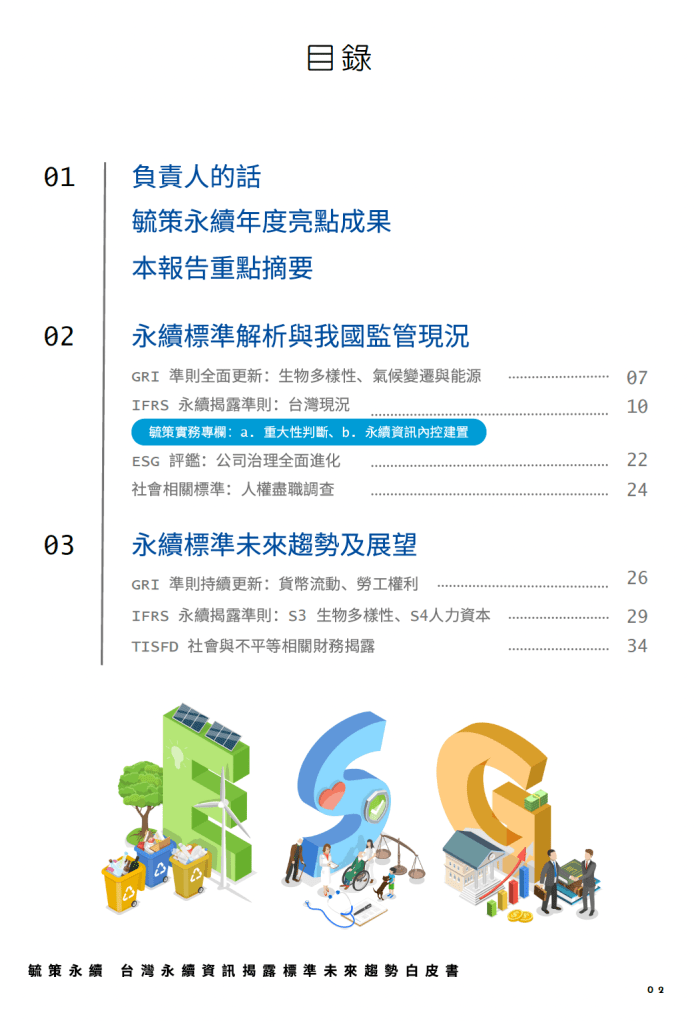 目錄

01

負責人的話

毓策永續年度亮點成果

本報告重點摘要

02

永續標準解析與我國監管現況

GRI 準則全面更新：生物多樣性、氣候變遷與能源 07

IFRS 永續揭露準則：台灣現況 10

毓策實務專欄：a. 重大性判斷、b. 永續資訊內控建置

ESG 評鑑：公司治理全面進化 22

社會相關標準：人權盡職調查 24

03

永續標準未來趨勢及展望

GRI 準則持續更新：貨幣流動、勞工權利 26

IFRS 永續揭露準則：S3 生物多樣性、S4人力資本 29

TISFD 社會與不平等相關財務揭露 34

毓策永續 台灣永續資訊揭露標準未來趨勢白皮書

02